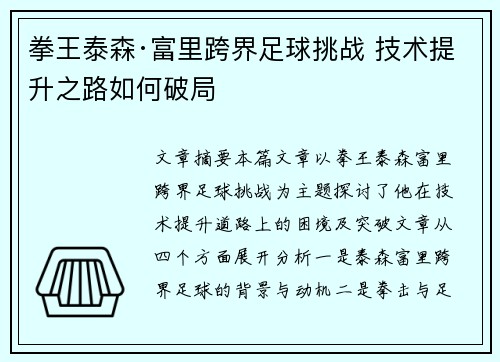 拳王泰森·富里跨界足球挑战 技术提升之路如何破局

文章摘要本篇文章以拳王泰森富里跨界足球挑战为主题探讨了他在技术提升道路上的困境及突破文章从四个方面展开分析一是泰森富里跨界足球的背景与动机二是拳击与足